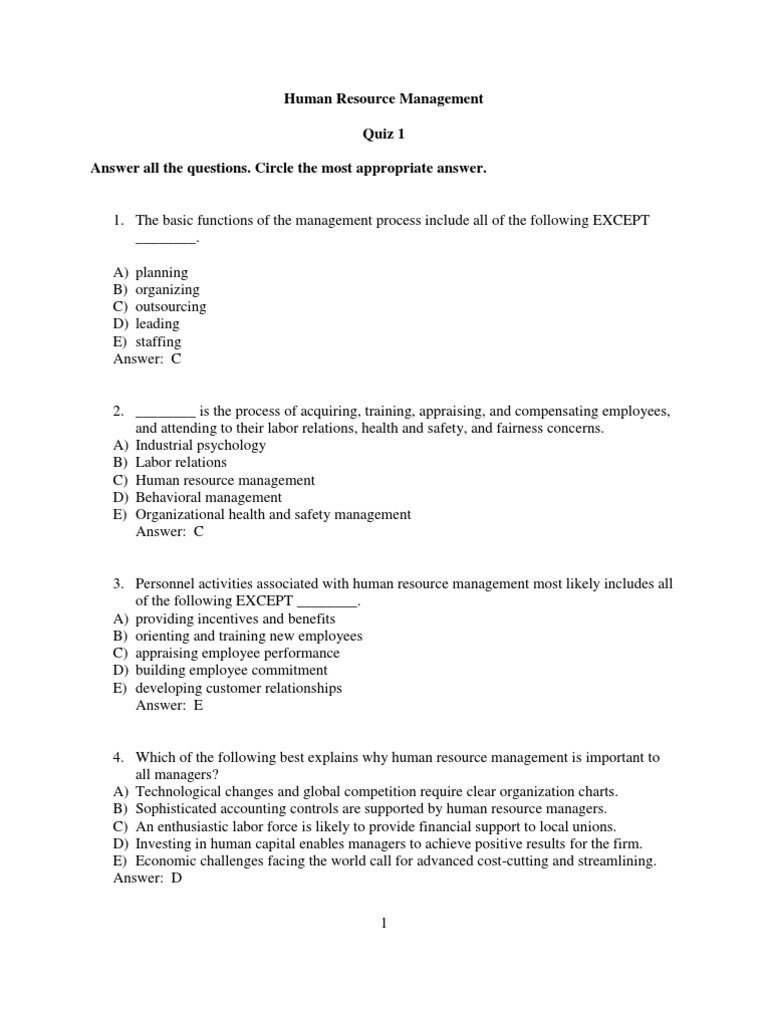 Human Resource Management

Quiz 1

Answer all the questions. Circle the most appropriate answer.

1. The basic functions of the management process include all of the following EXCEPT ________.

A) planning
B) organizing
C) outsourcing
D) leading
E) staffing
Answer: C

2. ________ is the process of acquiring, training, appraising, and compensating employees, and attending to their labor relations, health and safety, and fairness concerns.
A) Industrial psychology
B) Labor relations
C) Human resource management
D) Behavioral management
E) Organizational health and safety management
Answer: C

3. Personnel activities associated with human resource management most likely includes all of the following EXCEPT ________.
A) providing incentives and benefits
B) orienting and training new employees
C) appraising employee performance
D) building employee commitment
E) developing customer relationships
Answer: E

4. Which of the following best explains why human resource management is important to all managers?
A) Technological changes and global competition require clear organization charts.
B) Sophisticated accounting controls are supported by human resource managers.
C) An enthusiastic labor force is likely to provide financial support to local unions.
D) Investing in human capital enables managers to achieve positive results for the firm.
E) Economic challenges facing the world call for advanced cost-cutting and streamlining.
Answer: D

1